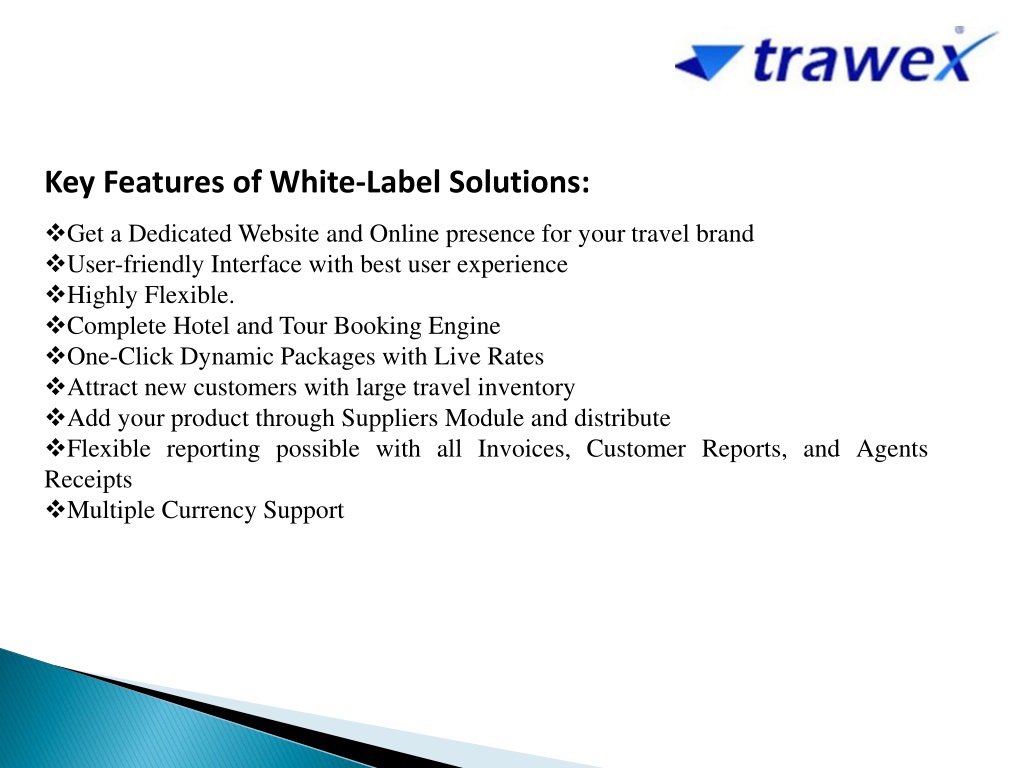 trawex

Key Features of White-Label Solutions:

❖Get a Dedicated Website and Online presence for your travel brand
❖User-friendly Interface with best user experience
❖Highly Flexible.
❖Complete Hotel and Tour Booking Engine
❖One-Click Dynamic Packages with Live Rates
❖Attract new customers with large travel inventory
❖Add your product through Suppliers Module and distribute
❖Flexible reporting possible with all Invoices, Customer Reports, and Agents Receipts
❖Multiple Currency Support